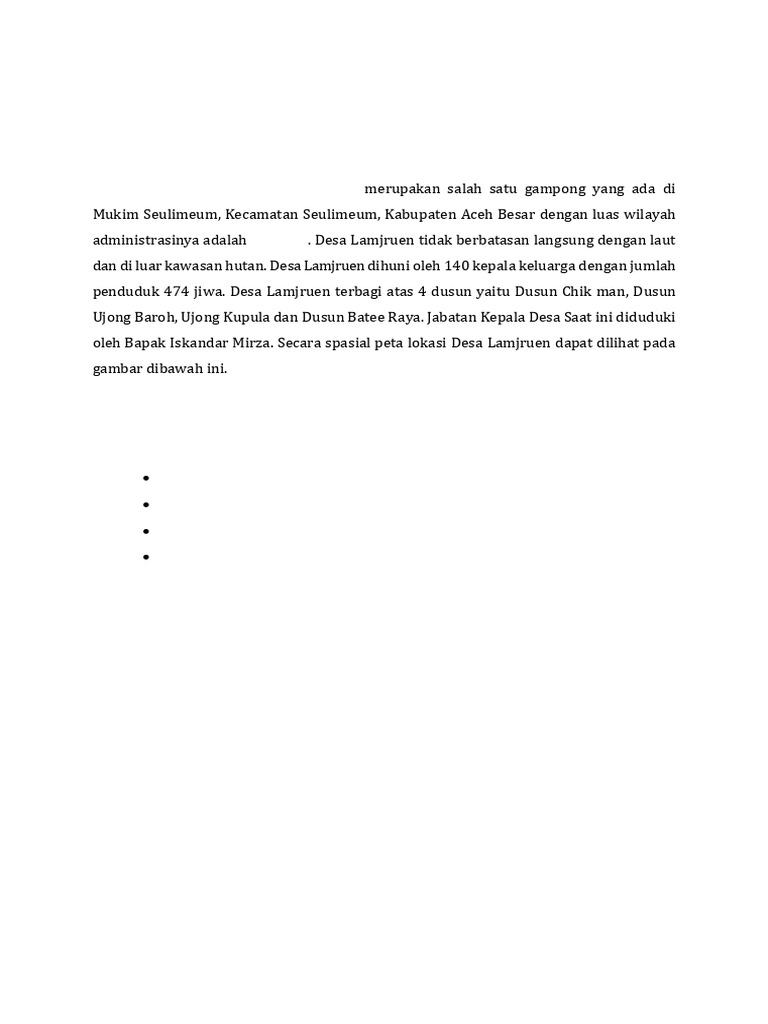 merupakan salah satu gampong yang ada di Mukim Seulimeum, Kecamatan Seulimeum, Kabupaten Aceh Besar dengan luas wilayah administrasinya adalah . Desa Lamjruen tidak berbatasan langsung dengan laut dan di luar kawasan hutan. Desa Lamjruen dihuni oleh 140 kepala keluarga dengan jumlah penduduk 474 jiwa. Desa Lamjruen terbagi atas 4 dusun yaitu Dusun Chik man, Dusun Ujong Baroh, Ujong Kupula dan Dusun Batee Raya. Jabatan Kepala Desa Saat ini diduduki oleh Bapak Iskandar Mirza. Secara spasial peta lokasi Desa Lamjruen dapat dilihat pada gambar dibawah ini.

•
•
•
•